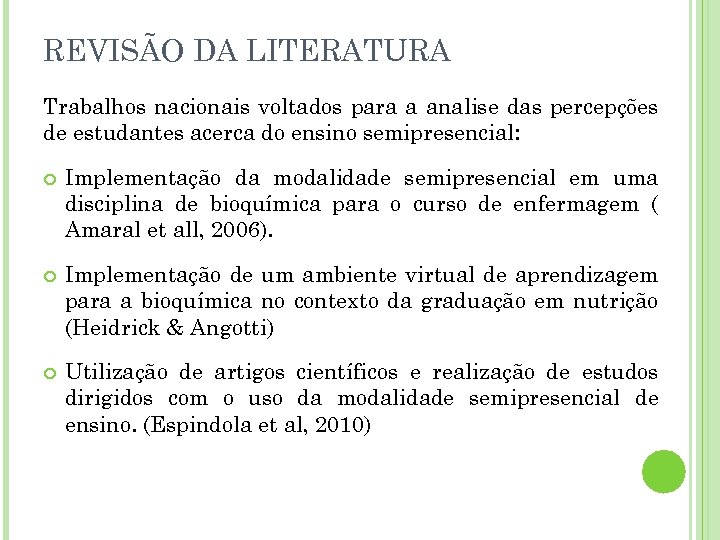 REVISÃO DA LITERATURA

Trabalhos nacionais voltados para a analise das percepções de estudantes acerca do ensino semipresencial:

Implementação da modalidade semipresencial em uma disciplina de bioquímica para o curso de enfermagem ( Amaral et all, 2006).

Implementação de um ambiente virtual de aprendizagem para a bioquímica no contexto da graduação em nutrição (Heidrick & Angotti)

Utilização de artigos científicos e realização de estudos dirigidos com o uso da modalidade semipresencial de ensino. (Espindola et al, 2010)